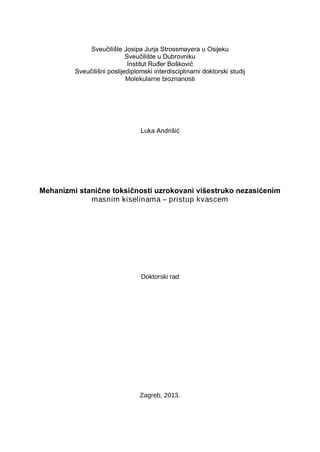 Sveučilište Josipa Jurja Strossmayera u Osijeku
Sveučilište u Dubrovniku
Institut Ruđer Bošković
Sveučilišni poslijediplomski interdisciplinarni doktorski studij
Molekularne bioznanosti

Luka Andrišić

Mehanizmi stanične toksičnosti uzrokovani višestruko nezasićenim masnim kiselinama – pristup kvascem

Doktorski rad

Zagreb, 2013.